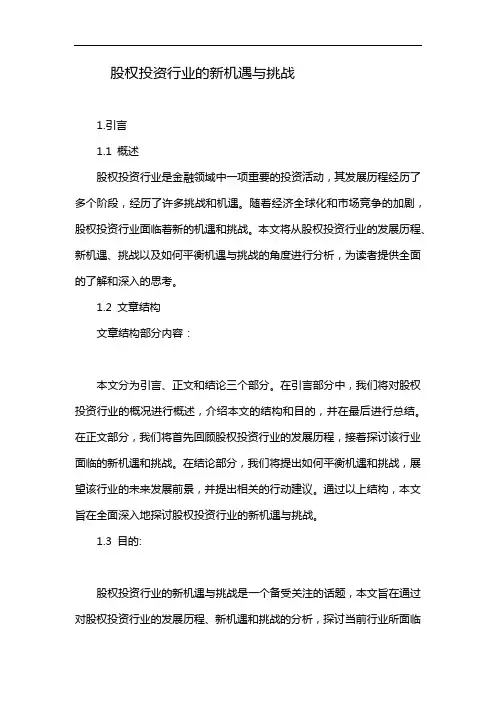 股权投资行业的新机遇与挑战

1.引言

1.1 概述

股权投资行业是金融领域中一项重要的投资活动，其发展历程经历了多个阶段，经历了许多挑战和机遇。随着经济全球化和市场竞争的加剧，股权投资行业面临着新的机遇和挑战。本文将从股权投资行业的发展历程、新机遇、挑战以及如何平衡机遇与挑战的角度进行分析，为读者提供全面的了解和深入的思考。

1.2 文章结构

文章结构部分内容：

本文分为引言、正文和结论三个部分。在引言部分中，我们将对股权投资行业的概况进行概述，介绍本文的结构和目的，并在最后进行总结。在正文部分，我们将首先回顾股权投资行业的发展历程，接着探讨该行业面临的新机遇和挑战。在结论部分，我们将提出如何平衡机遇和挑战，展望该行业的未来发展前景，并提出相关的行动建议。通过以上结构，本文旨在全面深入地探讨股权投资行业的新机遇与挑战。

1.3 目的:

股权投资行业的新机遇与挑战是一个备受关注的话题，本文旨在通过对股权投资行业的发展历程、新机遇和挑战的分析，探讨当前行业所面临